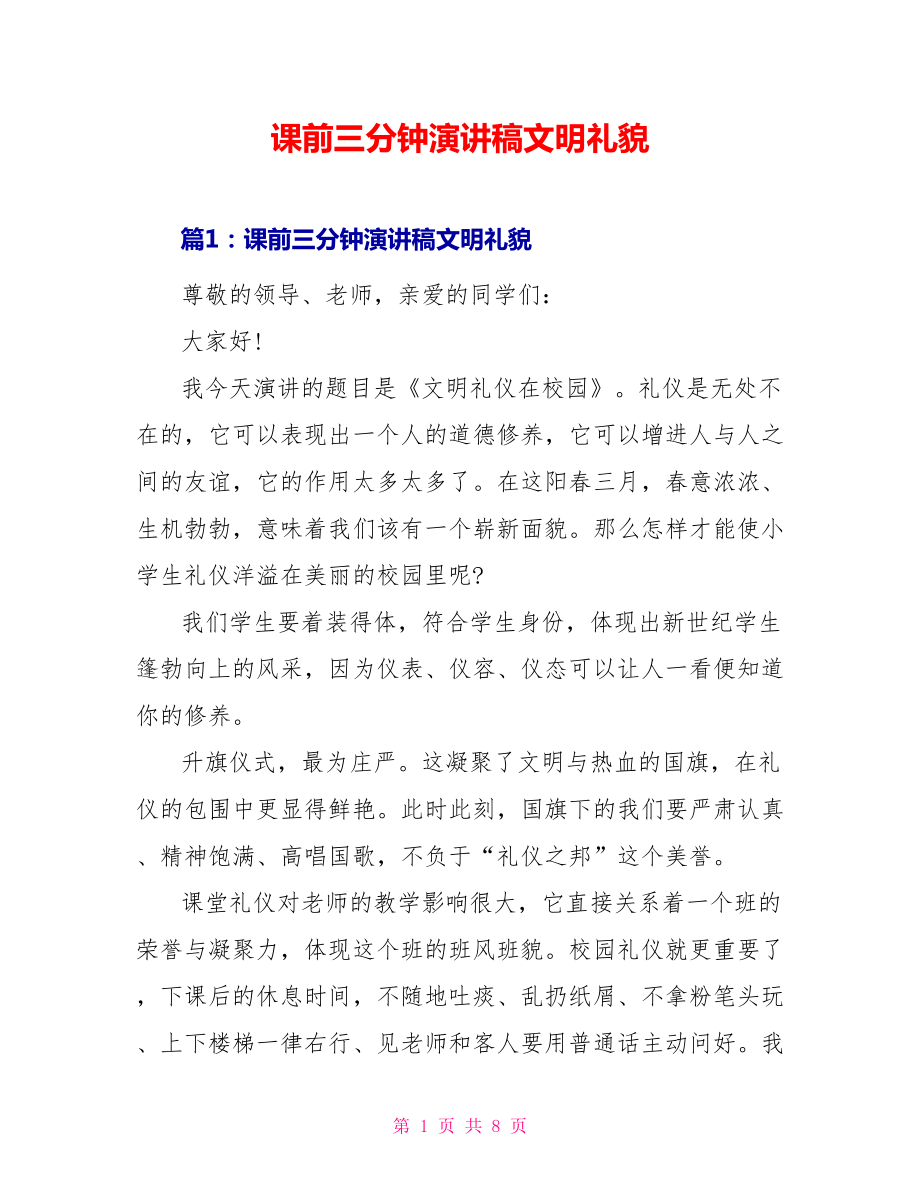 课前三分钟演讲稿文明礼貌

篇1：课前三分钟演讲稿文明礼貌

尊敬的领导、老师，亲爱的同学们：

大家好!

我今天演讲的题目是《文明礼仪在校园》。礼仪是无处不在的，它可以表现出一个人的道德修养，它可以增进人与人之间的友谊，它的作用太多太多了。在这阳春三月，春意浓浓、生机勃勃，意味着我们该有一个崭新面貌。那么怎样才能使小学生礼仪洋溢在美丽的校园里呢?

我们学生要着装得体，符合学生身份，体现出新世纪学生篷勃向上的风采，因为仪表、仪容、仪态可以让人一看便知道你的修养。

升旗仪式，最为庄严。这凝聚了文明与热血的国旗，在礼仪的包围中更显得鲜艳。此时此刻，国旗下的我们要严肃认真、精神饱满、高唱国歌，不负于“礼仪之邦”这个美誉。

课堂礼仪对老师的教学影响很大，它直接关系着一个班的荣誉与凝聚力，体现这个班的班风班貌。校园礼仪就更重要了，下课后的休息时间，不随地吐痰、乱扔纸屑、不拿粉笔头玩、上下楼梯一律右行、见老师和客人要用普通话主动问好。我

第 1 页 共 8 页